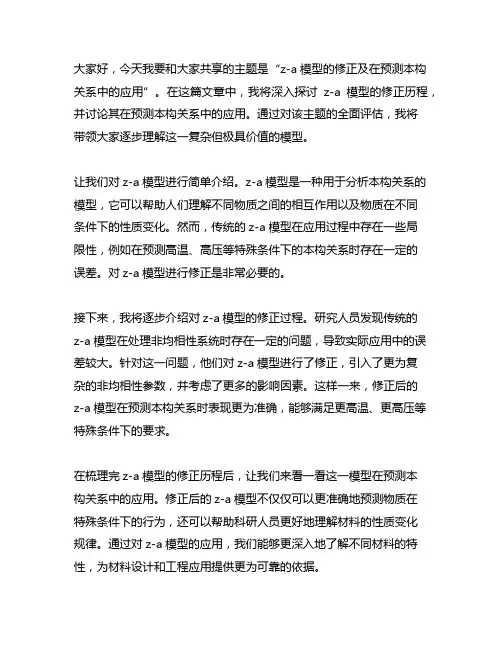 大家好，今天我要和大家共享的主题是“z-a 模型的修正及在预测本构关系中的应用”。在这篇文章中，我将深入探讨 z-a 模型的修正历程，并讨论其在预测本构关系中的应用。通过对该主题的全面评估，我将带领大家逐步理解这一复杂但极具价值的模型。

让我们对 z-a 模型进行简单介绍。z-a 模型是一种用于分析本构关系的模型，它可以帮助人们理解不同物质之间的相互作用以及物质在不同条件下的性质变化。然而，传统的 z-a 模型在应用过程中存在一些局限性，例如在预测高温、高压等特殊条件下的本构关系时存在一定的误差。对 z-a 模型进行修正是非常必要的。

接下来，我将逐步介绍对 z-a 模型的修正过程。研究人员发现传统的 z-a 模型在处理非均相性系统时存在一定的问题，导致实际应用中的误差较大。针对这一问题，他们对 z-a 模型进行了修正，引入了更为复杂的非均相性参数，并考虑了更多的影响因素。这样一来，修正后的 z-a 模型在预测本构关系时表现更为准确，能够满足更高温、更高压等特殊条件下的要求。

在梳理完 z-a 模型的修正历程后，让我们来看一看这一模型在预测本构关系中的应用。修正后的 z-a 模型不仅仅可以更准确地预测物质在特殊条件下的行为，还可以帮助科研人员更好地理解材料的性质变化规律。通过对 z-a 模型的应用，我们能够更深入地了解不同材料的特性，为材料设计和工程应用提供更为可靠的依据。